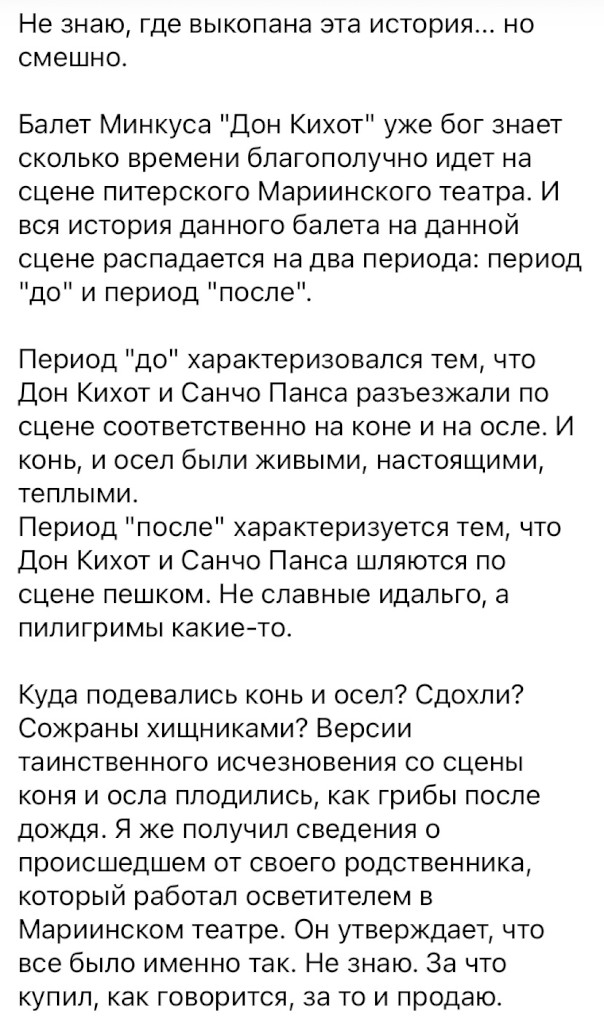 Не знаю, где выкопана эта история... но смешно.

Балет Минкуса "Дон Кихот" уже бог знает сколько времени благополучно идет на сцене питерского Мариинского театра. И вся история данного балета на данной сцене распадается на два периода: период "до" и период "после".

Период "до" характеризовался тем, что Дон Кихот и Санчо Панса разъезжали по сцене соответственно на коне и на осле. И конь, и осел были живыми, настоящими, теплыми.
Период "после" характеризуется тем, что Дон Кихот и Санчо Панса шляются по сцене пешком. Не славные идальго, а пилигримы какие-то.

Куда подевались конь и осел? Сдохли? Сожраны хищниками? Версии таинственного исчезновения со сцены коня и осла плодились, как грибы после дождя. Я же получил сведения о происшедшем от своего родственника, который работал осветителем в Мариинском театре. Он утверждает, что все было именно так. Не знаю. За что купил, как говорится, за то и продаю.